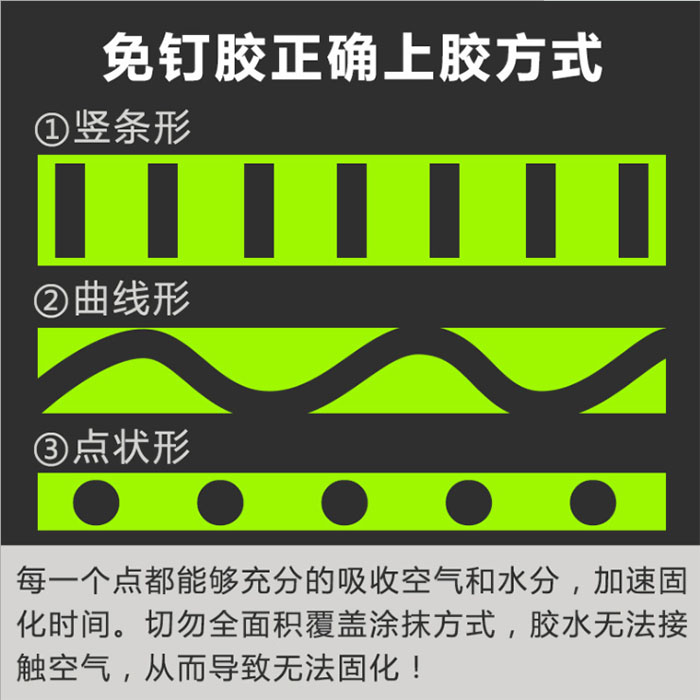 免钉胶正确上胶方式

①竖条形

②曲线形

③点状形

每一个点都能够充分的吸收空气和水分，加速固化时间。切勿全面积覆盖涂抹方式，胶水无法接触空气，从而导致无法固化！